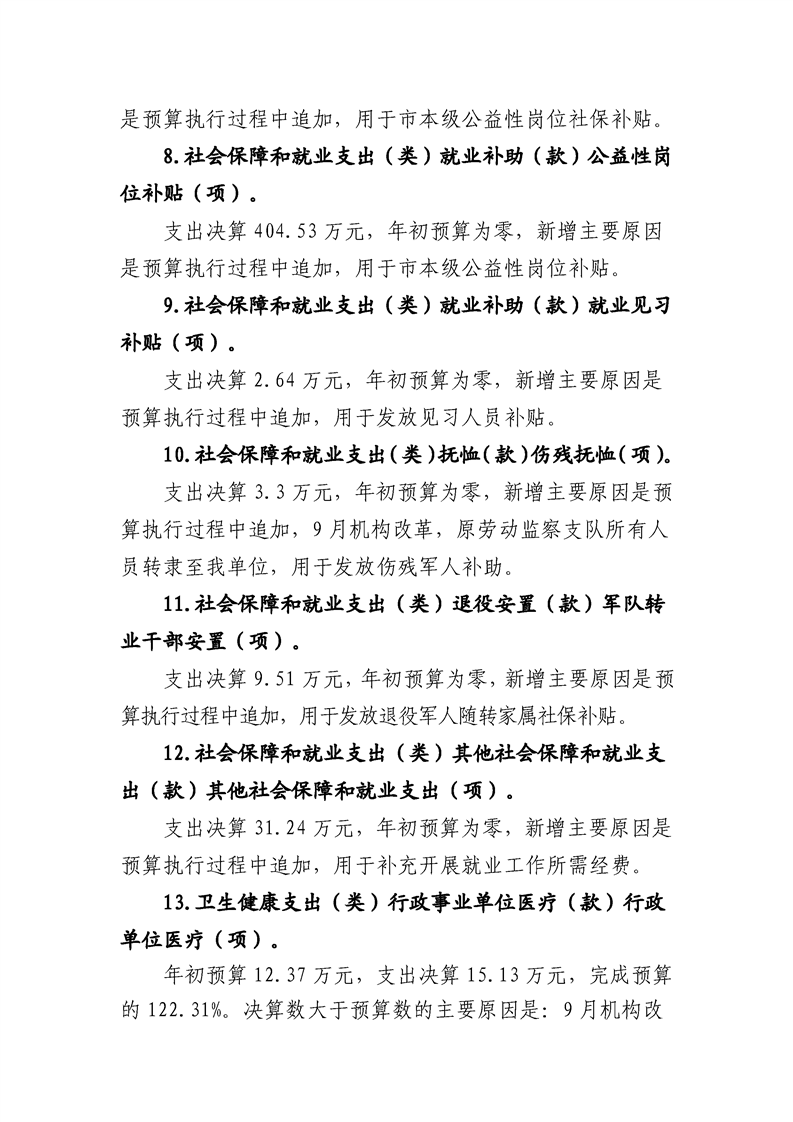 是预算执行过程中追加，用于市本级公益性岗位社保补贴。

8.社会保障和就业支出（类）就业补助（款）公益性岗位补贴（项）。

支出决算 404.53 万元，年初预算为零，新增主要原因是预算执行过程中追加，用于市本级公益性岗位补贴。

9.社会保障和就业支出（类）就业补助（款）就业见习补贴（项）。

支出决算 2.64 万元，年初预算为零，新增主要原因是预算执行过程中追加，用于发放见习人员补贴。

10.社会保障和就业支出（类）抚恤（款）伤残抚恤（项）。

支出决算 3.3 万元，年初预算为零，新增主要原因是预算执行过程中追加，9 月机构改革，原劳动监察支队所有人员转隶至我单位，用于发放伤残军人补助。

11.社会保障和就业支出（类）退役安置（款）军队转业干部安置（项）。

支出决算 9.51 万元，年初预算为零，新增主要原因是预算执行过程中追加，用于发放退役军人随转家属社保补贴。

12.社会保障和就业支出（类）其他社会保障和就业支出（款）其他社会保障和就业支出（项）。

支出决算 31.24 万元，年初预算为零，新增主要原因是预算执行过程中追加，用于补充开展就业工作所需经费。

13.卫生健康支出（类）行政事业单位医疗（款）行政单位医疗（项）。

年初预算 12.37 万元，支出决算 15.13 万元，完成预算的 122.31%。决算数大于预算数的主要原因是：9 月机构改